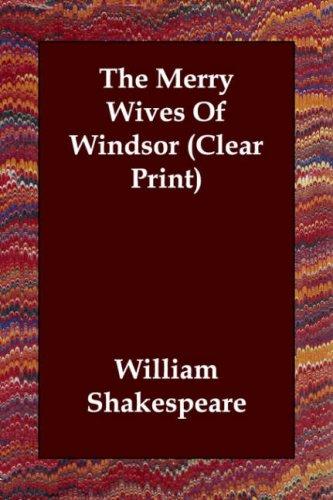 The Merry Wives Of Windsor (Clear Print)

William Shakespeare